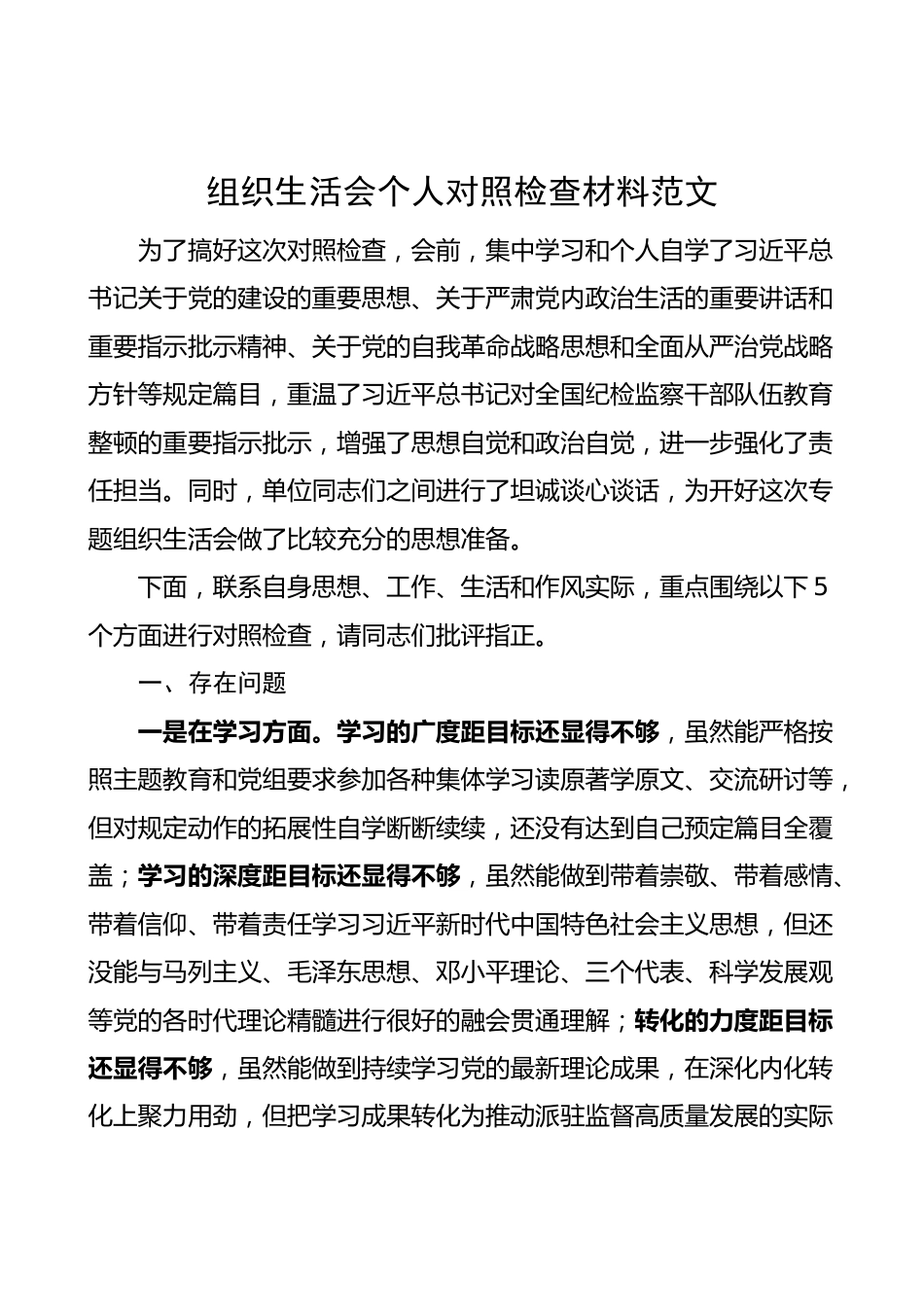 组织生活会个人对照检查材料范文

为了搞好这次对照检查，会前，集中学习和个人自学了习近平总书记关于党的建设的重要思想、关于严肃党内政治生活的重要讲话和重要指示批示精神、关于党的自我革命战略思想和全面从严治党战略方针等规定篇目，重温了习近平总书记对全国纪检监察干部队伍教育整顿的重要指示批示，增强了思想自觉和政治自觉，进一步强化了责任担当。同时，单位同志们之间进行了坦诚谈心谈话，为开好这次专题组织生活会做了比较充分的思想准备。

下面，联系自身思想、工作、生活和作风实际，重点围绕以下5个方面进行对照检查，请同志们批评指正。

一、存在问题

一是在学习方面。学习的广度距目标还显得不够，虽然能严格按照主题教育和党组要求参加各种集体学习读原著学原文、交流研讨等，但对规定动作的拓展性自学断断续续，还没有达到自己预定篇目全覆盖；学习的深度距目标还显得不够，虽然能做到带着崇敬、带着感情、带着信仰、带着责任学习习近平新时代中国特色社会主义思想，但还没能与马列主义、毛泽东思想、邓小平理论、三个代表、科学发展观等党的各时代理论精髓进行很好的融会贯通理解；转化的力度距目标还显得不够，虽然能做到持续学习党的最新理论成果，在深化内化转化上聚力用劲，但把学习成果转化为推动派驻监督高质量发展的实际